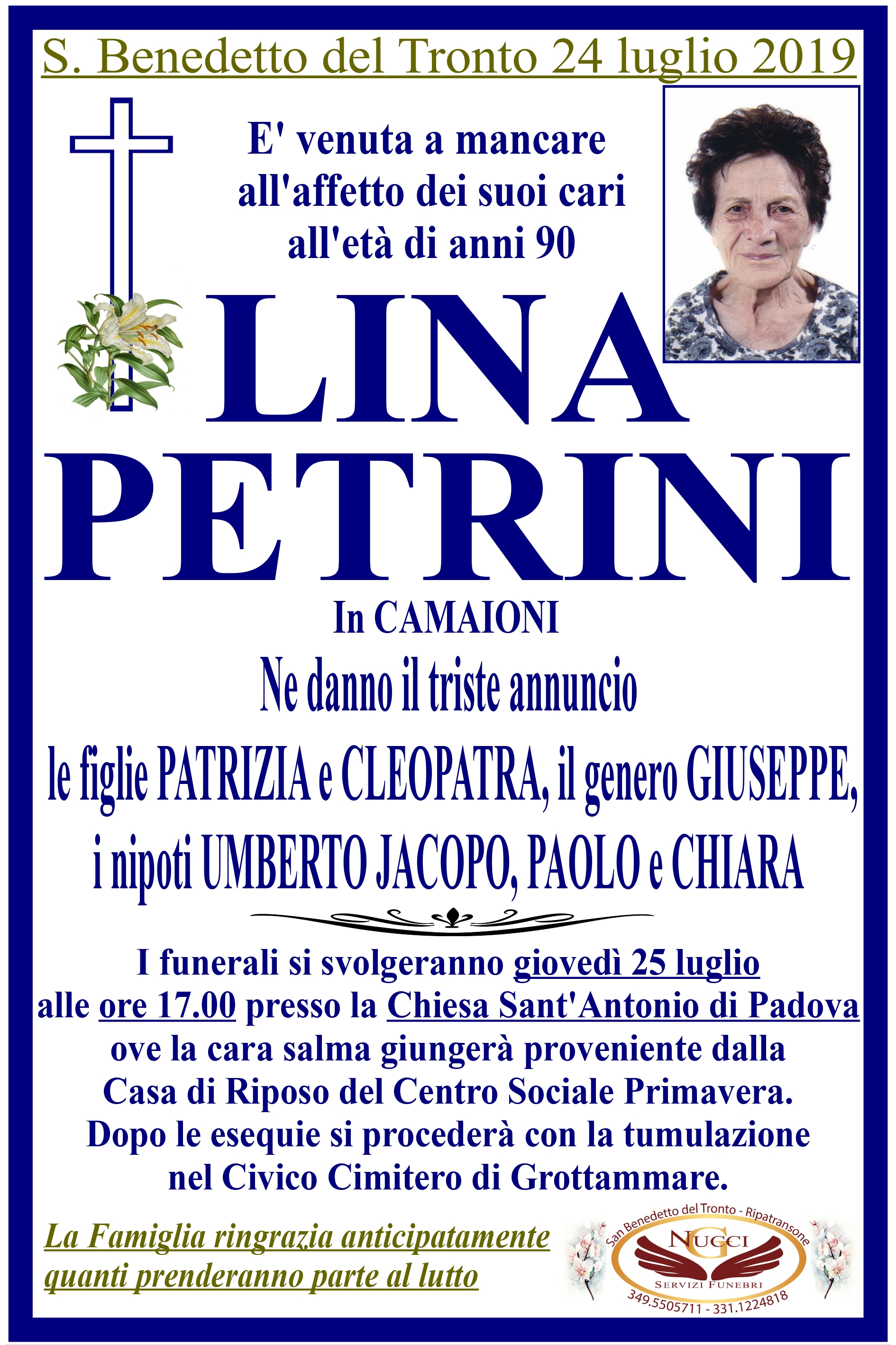 S. Benedetto del Tronto 24 luglio 2019

E' venuta a mancare all'affetto dei suoi cari all'età di anni 90

LINA PETRINI

In CAMAIONI

Ne danno il triste annuncio

le figlie PATRIZIA e CLEOPATRA, il genero GIUSEPPE, i nipoti UMBERTO JACOPO, PAOLO e CHIARA

I funerali si svolgeranno giovedì 25 luglio alle ore 17.00 presso la Chiesa Sant'Antonio di Padova ove la cara salma giungerà proveniente dalla Casa di Riposo del Centro Sociale Primavera. Dopo le esequie si procederà con la tumulazione nel Civico Cimitero di Grottammare.

La Famiglia ringrazia anticipatamente quanti prenderanno parte al lutto

San Benedetto del Tronto - Ripatransone
NUCCI
SERVIZI FUNEBRI
349.5505711 - 331.1224818